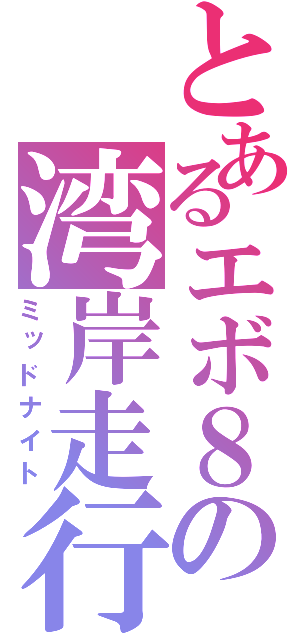 とあるエボ８の
湾岸走行
ミッドナイト